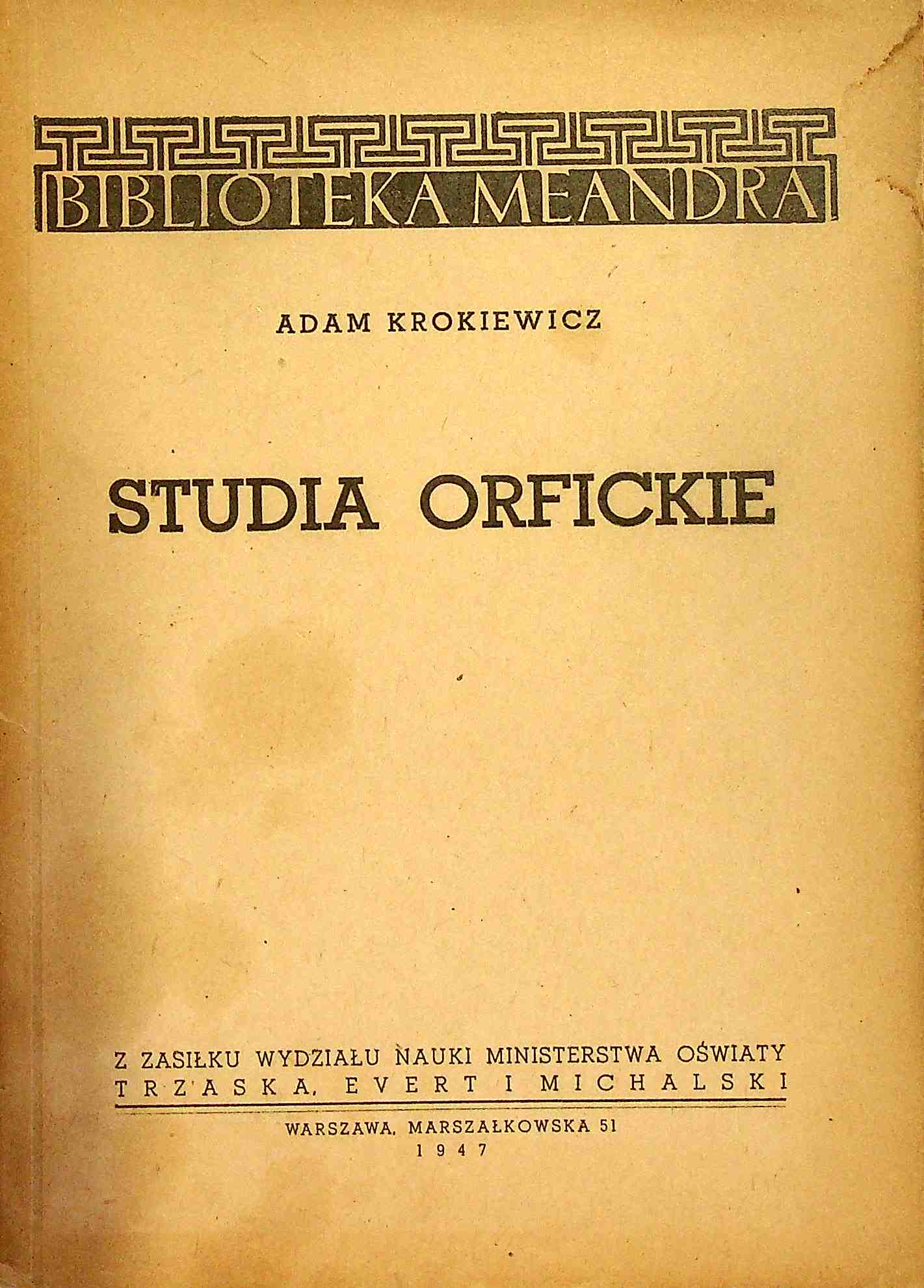 BIBLIOTEKA MEANDRA

ADAM KROKIEWICZ

STUDIA ORFICKIE

Z ZASIŁKU WYDZIAŁU NAUKI MINISTERSTWA OŚWIATY
TRZASKA, EVERT I MICHALSKI

WARSZAWA, MARSZAŁKOWSKA 51
1947